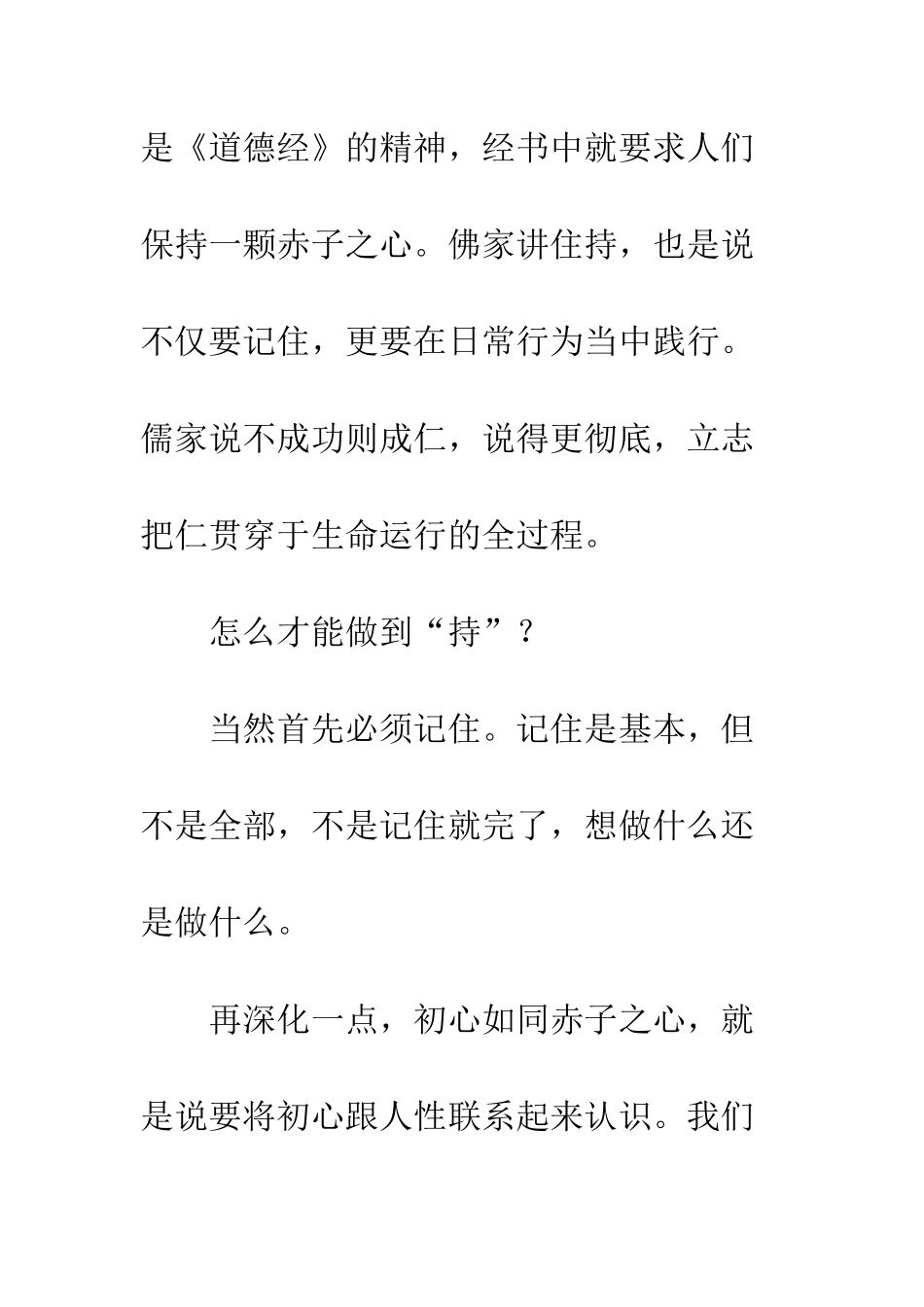 是《道德经》的精神，经书中就要求人们保持一颗赤子之心。佛家讲住持，也是说不仅要记住，更要在日常行为当中践行。儒家说不成功则成仁，说得更彻底，立志把仁贯穿于生命运行的全过程。

怎么才能做到“持”？

当然首先必须记住。记住是基本，但不是全部，不是记住就完了，想做什么还是做什么。

再深化一点，初心如同赤子之心，就是说要将初心跟人性联系起来认识。我们